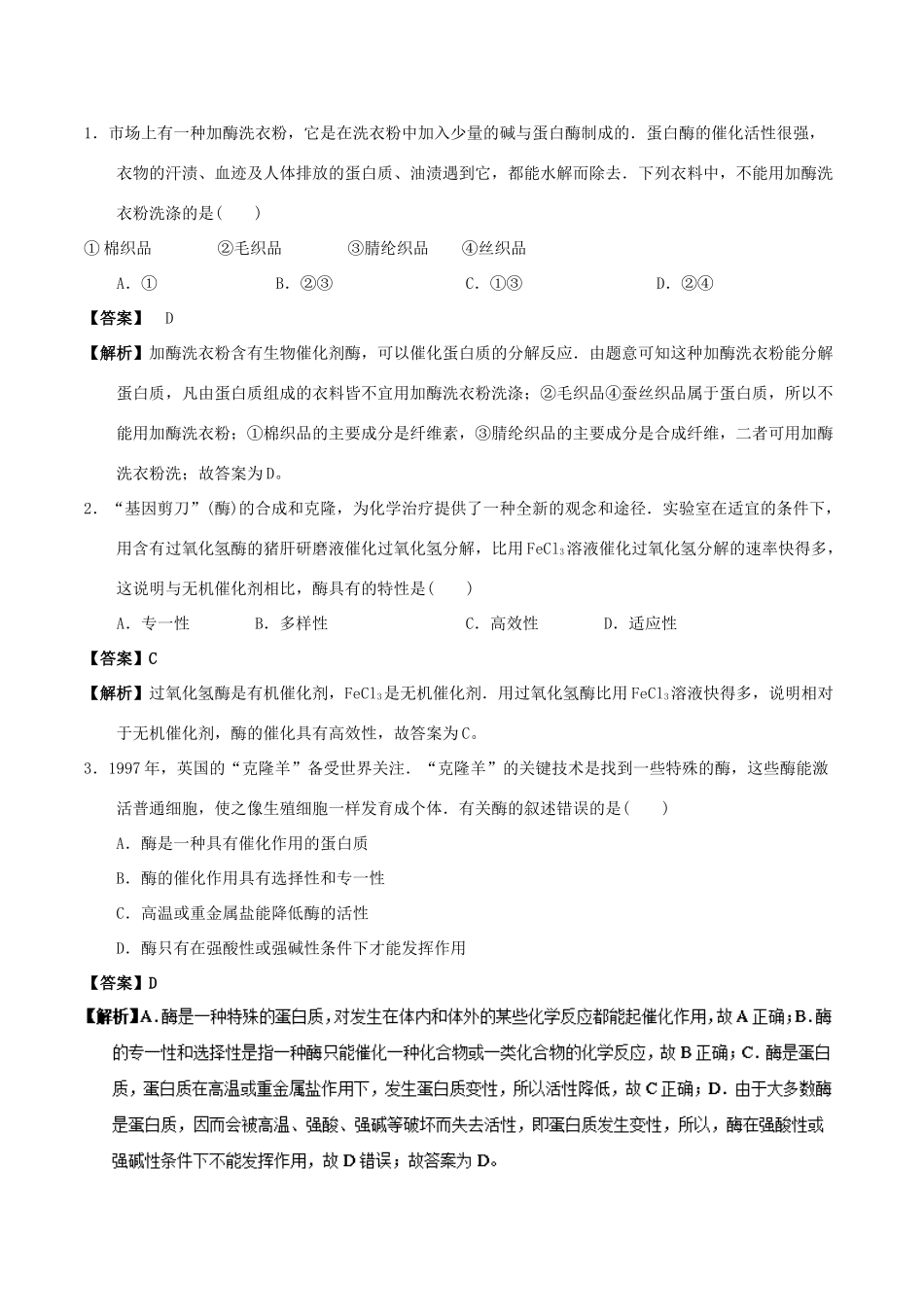 1．市场上有一种加酶洗衣粉，它是在洗衣粉中加入少量的碱与蛋白酶制成的．蛋白酶的催化活性很强，衣物的汗渍、血迹及人体排放的蛋白质、油渍遇到它，都能水解而除去．下列衣料中，不能用加酶洗衣粉洗涤的是(　　)

①棉织品　　②毛织品　　③腈纶织品　　④丝织品

A．①　　B．②③　　C．①③　　D．②④

【答案】 D

【解析】加酶洗衣粉含有生物催化剂酶，可以催化蛋白质的分解反应．由题意可知这种加酶洗衣粉能分解蛋白质，凡由蛋白质组成的衣料皆不宜用加酶洗衣粉洗涤；②毛织品④蚕丝织品属于蛋白质，所以不能用加酶洗衣粉；①棉织品的主要成分是纤维素，③腈纶织品的主要成分是合成纤维，二者可用加酶洗衣粉洗；故答案为D。

2．“基因剪刀”(酶)的合成和克隆，为化学治疗提供了一种全新的观念和途径．实验室在适宜的条件下，用含有过氧化氢酶的猪肝研磨液催化过氧化氢分解，比用$FeCl_3$溶液催化过氧化氢分解的速率快得多，这说明与无机催化剂相比，酶具有的特性是(　　)

A．专一性　　B．多样性　　C．高效性　　D．适应性

【答案】C

【解析】过氧化氢酶是有机催化剂，$FeCl_3$是无机催化剂．用过氧化氢酶比用$FeCl_3$溶液快得多，说明相对于无机催化剂，酶的催化具有高效性，故答案为C。

3．1997年，英国的“克隆羊”备受世界关注．“克隆羊”的关键技术是找到一些特殊的酶，这些酶能激活普通细胞，使之像生殖细胞一样发育成个体．有关酶的叙述错误的是(　　)

A．酶是一种具有催化作用的蛋白质

B．酶的催化作用具有选择性和专一性

C．高温或重金属盐能降低酶的活性

D．酶只有在强酸性或强碱性条件下才能发挥作用

【答案】D

【解析】A.酶是一种特殊的蛋白质，对发生在体内和体外的某些化学反应都能起催化作用，故A正确；B.酶的专一性和选择性是指一种酶只能催化一种化合物或一类化合物的化学反应，故B正确；C．酶是蛋白质，蛋白质在高温或重金属盐作用下，发生蛋白质变性，所以活性降低，故C正确；D．由于大多数酶是蛋白质，因而会被高温、强酸、强碱等破坏而失去活性，即蛋白质发生变性，所以，酶在强酸性或强碱性条件下不能发挥作用，故D错误；故答案为D。